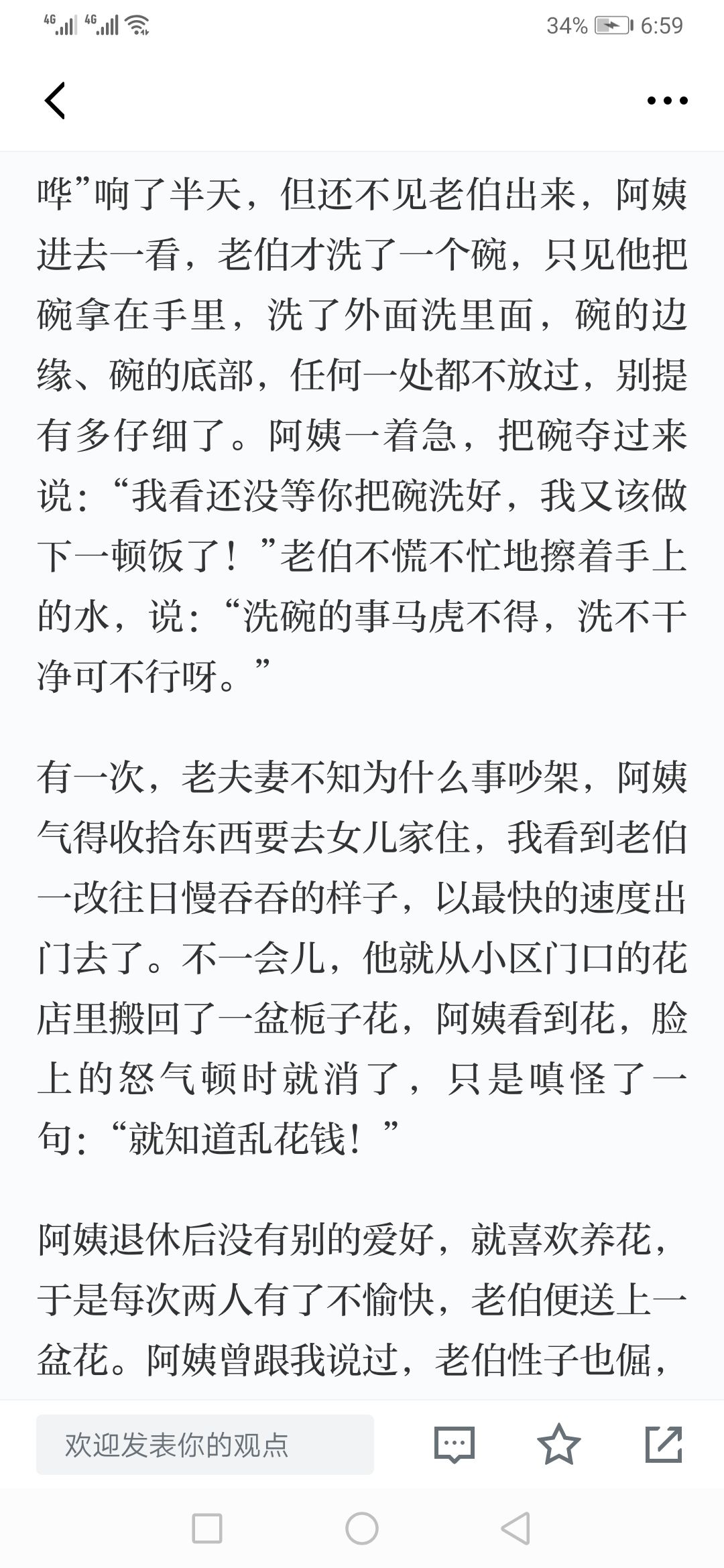 4G 4G 34% 6:59

哗”响了半天，但还不见老伯出来，阿姨进去一看，老伯才洗了一个碗，只见他把碗拿在手里，洗了外面洗里面，碗的边缘、碗的底部，任何一处都不放过，别提有多仔细了。阿姨一着急，把碗夺过来说：“我看还没等你把碗洗好，我又该做下一顿饭了！”老伯不慌不忙地擦着手上的水，说：“洗碗的事马虎不得，洗不干净可不行呀。”

有一次，老夫妻不知为什么事吵架，阿姨气得收拾东西要去女儿家住，我看到老伯一改往日慢吞吞的样子，以最快的速度出门去了。不一会儿，他就从小区门口的花店里搬回了一盆栀子花，阿姨看到花，脸上的怒气顿时就消了，只是嗔怪了一句：“就知道乱花钱！”

阿姨退休后没有别的爱好，就喜欢养花，于是每次两人有了不愉快，老伯便送上一盆花。阿姨曾跟我说过，老伯性子也倔，

欢迎发表你的观点